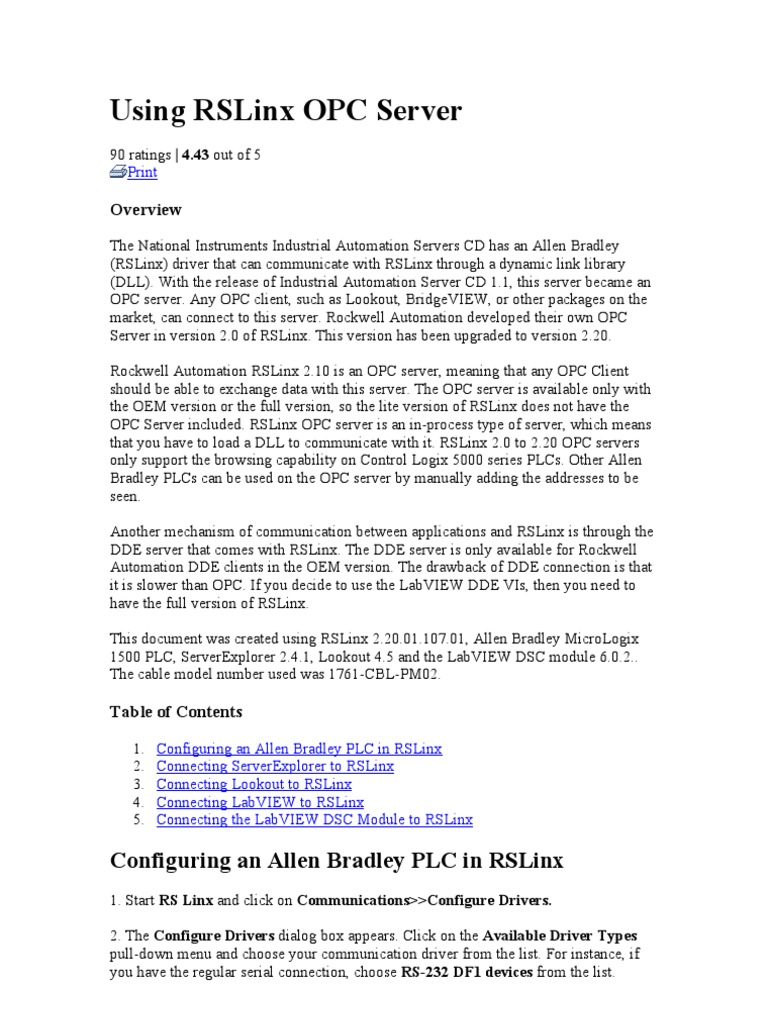 Using RSLinx OPC Server

90 ratings | 4.43 out of 5
Print

Overview

The National Instruments Industrial Automation Servers CD has an Allen Bradley (RSLinx) driver that can communicate with RSLinx through a dynamic link library (DLL). With the release of Industrial Automation Server CD 1.1, this server became an OPC server. Any OPC client, such as Lookout, BridgeVIEW, or other packages on the market, can connect to this server. Rockwell Automation developed their own OPC Server in version 2.0 of RSLinx. This version has been upgraded to version 2.20.

Rockwell Automation RSLinx 2.10 is an OPC server, meaning that any OPC Client should be able to exchange data with this server. The OPC server is available only with the OEM version or the full version, so the lite version of RSLinx does not have the OPC Server included. RSLinx OPC server is an in-process type of server, which means that you have to load a DLL to communicate with it. RSLinx 2.0 to 2.20 OPC servers only support the browsing capability on Control Logix 5000 series PLCs. Other Allen Bradley PLCs can be used on the OPC server by manually adding the addresses to be seen.

Another mechanism of communication between applications and RSLinx is through the DDE server that comes with RSLinx. The DDE server is only available for Rockwell Automation DDE clients in the OEM version. The drawback of DDE connection is that it is slower than OPC. If you decide to use the LabVIEW DDE VIs, then you need to have the full version of RSLinx.

This document was created using RSLinx 2.20.01.107.01, Allen Bradley MicroLogix 1500 PLC, ServerExplorer 2.4.1, Lookout 4.5 and the LabVIEW DSC module 6.0.2.. The cable model number used was 1761-CBL-PM02.

Table of Contents

1. Configuring an Allen Bradley PLC in RSLinx
2. Connecting ServerExplorer to RSLinx
3. Connecting Lookout to RSLinx
4. Connecting LabVIEW to RSLinx
5. Connecting the LabVIEW DSC Module to RSLinx

Configuring an Allen Bradley PLC in RSLinx

1. Start RS Linx and click on Communications>>Configure Drivers.

2. The Configure Drivers dialog box appears. Click on the Available Driver Types pull-down menu and choose your communication driver from the list. For instance, if you have the regular serial connection, choose RS-232 DF1 devices from the list.